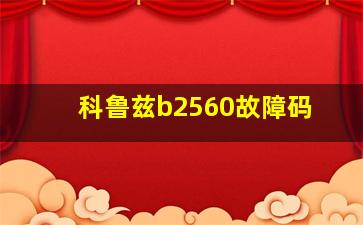 科鲁兹b2560故障码